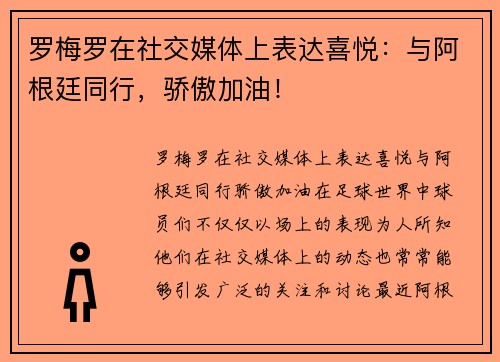 罗梅罗在社交媒体上表达喜悦：与阿根廷同行，骄傲加油！

罗梅罗在社交媒体上表达喜悦与阿根廷同行骄傲加油在足球世界中球员们不仅仅以场上的表现为人所知他们在社交媒体上的动态也常常能够引发广泛的关注和讨论最近阿根